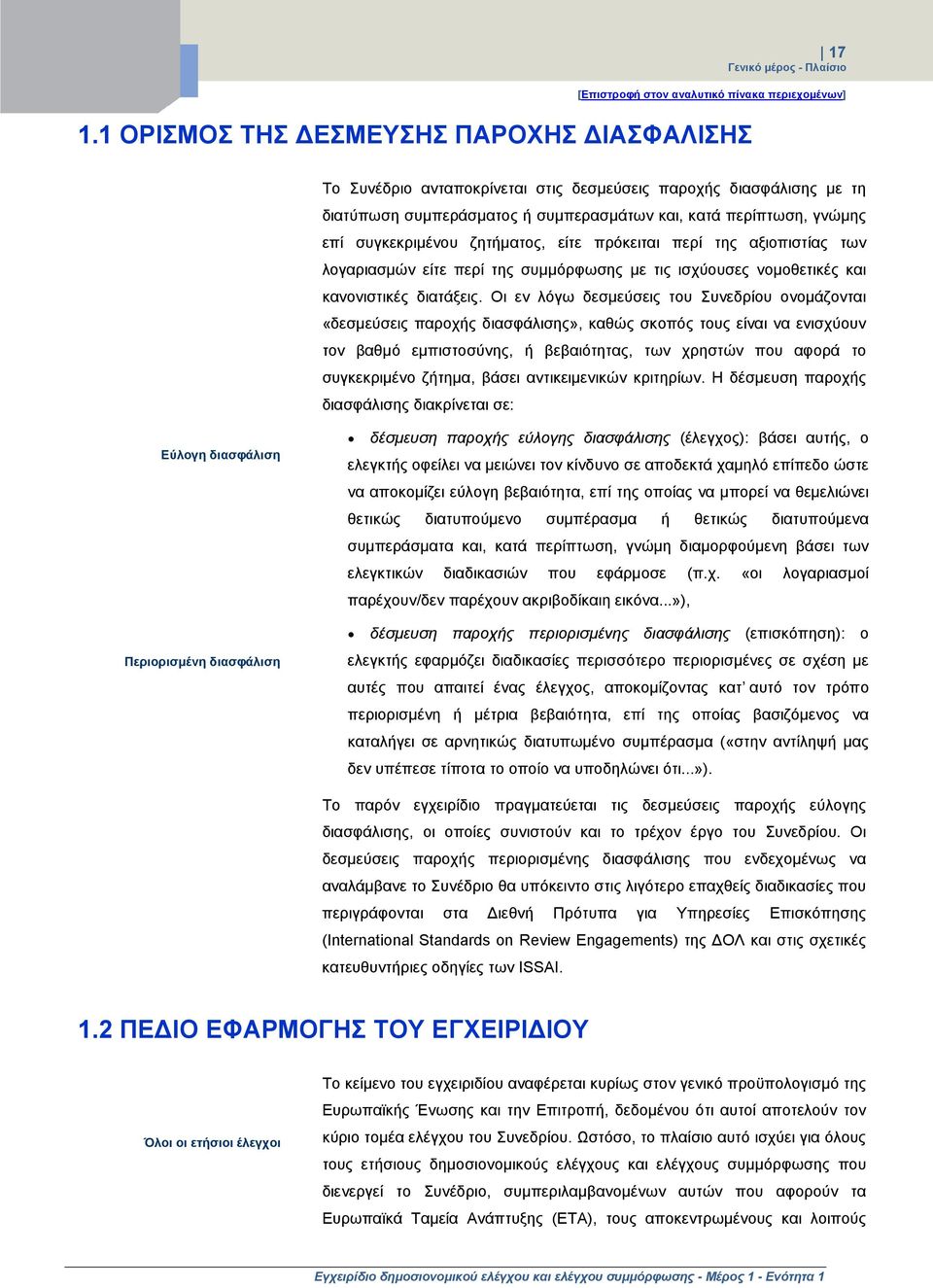 17
Γενικό μέρος - Πλαίσιο

[Επιστροφή στον αναλυτικό πίνακα περιεχομένων]

1.1 ΟΡΙΣΜΟΣ ΤΗΣ ΔΕΣΜΕΥΣΗΣ ΠΑΡΟΧΗΣ ΔΙΑΣΦΑΛΙΣΗΣ

Το Συνέδριο ανταποκρίνεται στις δεσμεύσεις παροχής διασφάλισης με τη διατύπωση συμπεράσματος ή συμπερασμάτων και, κατά περίπτωση, γνώμης επί συγκεκριμένου ζητήματος, είτε πρόκειται περί της αξιοπιστίας των λογαριασμών είτε περί της συμμόρφωσης με τις ισχύουσες νομοθετικές και κανονιστικές διατάξεις. Οι εν λόγω δεσμεύσεις του Συνεδρίου ονομάζονται «δεσμεύσεις παροχής διασφάλισης», καθώς σκοπός τους είναι να ενισχύουν τον βαθμό εμπιστοσύνης, ή βεβαιότητας, των χρηστών που αφορά το συγκεκριμένο ζήτημα, βάσει αντικειμενικών κριτηρίων. Η δέσμευση παροχής διασφάλισης διακρίνεται σε:

Εύλογη διασφάλιση

• δέσμευση παροχής εύλογης διασφάλισης (έλεγχος): βάσει αυτής, ο ελεγκτής οφείλει να μειώνει τον κίνδυνο σε αποδεκτά χαμηλό επίπεδο ώστε να αποκομίζει εύλογη βεβαιότητα, επί της οποίας να μπορεί να θεμελιώνει θετικώς διατυπούμενο συμπέρασμα ή θετικώς διατυπούμενα συμπεράσματα και, κατά περίπτωση, γνώμη διαμορφούμενη βάσει των ελεγκτικών διαδικασιών που εφάρμοσε (π.χ. «οι λογαριασμοί παρέχουν/δεν παρέχουν ακριβοδίκαιη εικόνα...»),

Περιορισμένη διασφάλιση

• δέσμευση παροχής περιορισμένης διασφάλισης (επισκόπηση): ο ελεγκτής εφαρμόζει διαδικασίες περισσότερο περιορισμένες σε σχέση με αυτές που απαιτεί ένας έλεγχος, αποκομίζοντας κατ' αυτό τον τρόπο περιορισμένη ή μέτρια βεβαιότητα, επί της οποίας βασιζόμενος να καταλήγει σε αρνητικώς διατυπωμένο συμπέρασμα («στην αντίληψή μας δεν υπέπεσε τίποτα το οποίο να υποδηλώνει ότι...»).

Το παρόν εγχειρίδιο πραγματεύεται τις δεσμεύσεις παροχής εύλογης διασφάλισης, οι οποίες συνιστούν και το τρέχον έργο του Συνεδρίου. Οι δεσμεύσεις παροχής περιορισμένης διασφάλισης που ενδεχομένως να αναλάμβανε το Συνέδριο θα υπόκειντο στις λιγότερο επαχθείς διαδικασίες που περιγράφονται στα Διεθνή Πρότυπα για Υπηρεσίες Επισκόπησης (International Standards on Review Engagements) της ΔΟΛ και στις σχετικές κατευθυντήριες οδηγίες των ISSAI.

1.2 ΠΕΔΙΟ ΕΦΑΡΜΟΓΗΣ ΤΟΥ ΕΓΧΕΙΡΙΔΙΟΥ

Όλοι οι ετήσιοι έλεγχοι

Το κείμενο του εγχειριδίου αναφέρεται κυρίως στον γενικό προϋπολογισμό της Ευρωπαϊκής Ένωσης και την Επιτροπή, δεδομένου ότι αυτοί αποτελούν τον κύριο τομέα ελέγχου του Συνεδρίου. Ωστόσο, το πλαίσιο αυτό ισχύει για όλους τους ετήσιους δημοσιονομικούς ελέγχους και ελέγχους συμμόρφωσης που διενεργεί το Συνέδριο, συμπεριλαμβανομένων αυτών που αφορούν τα Ευρωπαϊκά Ταμεία Ανάπτυξης (ΕΤΑ), τους αποκεντρωμένους και λοιπούς

Εγχειρίδιο δημοσιονομικού ελέγχου και ελέγχου συμμόρφωσης - Μέρος 1 - Ενότητα 1